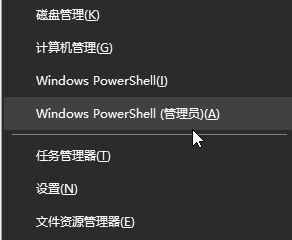 磁盘管理(K)

计算机管理(G)

Windows PowerShell(I)

Windows PowerShell (管理员)(A)

任务管理器(T)

设置(N)

文件资源管理器(E)